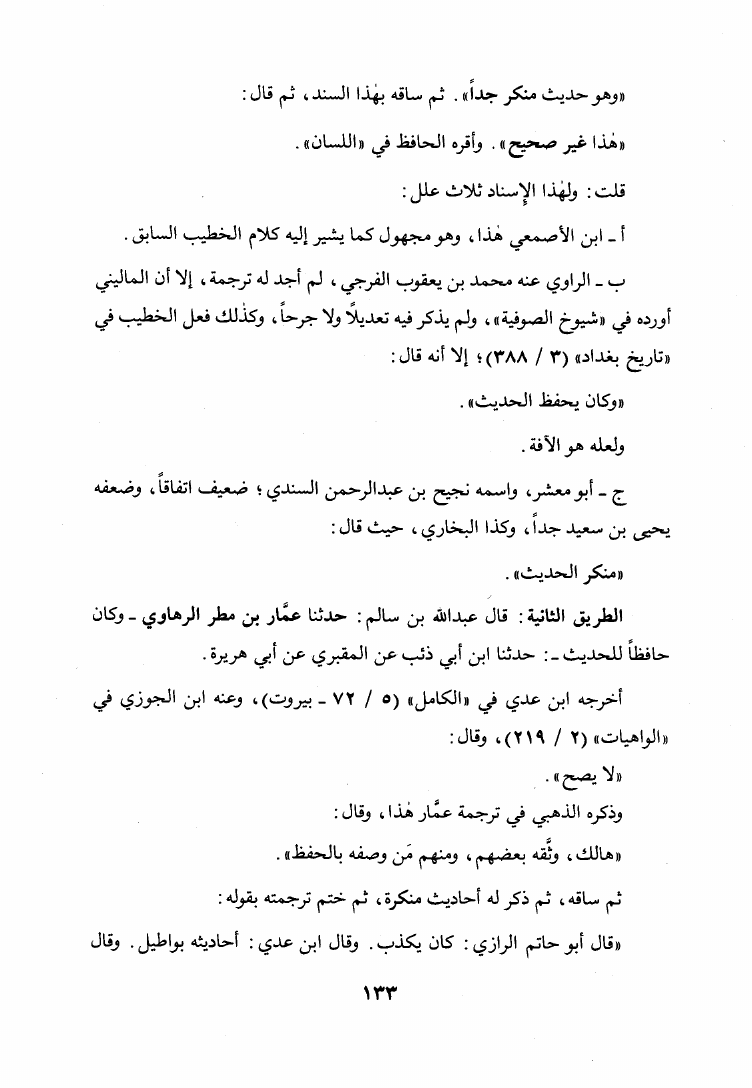 «وهو حديث منكر جداً». ثم ساقه بهٰذا السند، ثم قال:

«هٰذا غير صحيح». وأقره الحافظ في «اللسان».

قلت: ولهٰذا الإسناد ثلاث علل:

أ ـ ابن الأصمعي هٰذا، وهو مجهول كما يشير إليه كلام الخطيب السابق.

ب ـ الراوي عنه محمد بن يعقوب الفرجي، لم أجد له ترجمة، إلا أن الماليني أورده في «شيوخ الصوفية»، ولم يذكر فيه تعديلاً ولا جرحاً، وكذٰلك فعل الخطيب في «تاريخ بغداد» (٣ / ٣٨٨)؛ إلا أنه قال:

«وكان يحفظ الحديث».

ولعله هو الآفة.

ج ـ أبو معشر، واسمه نجيح بن عبدالرحمن السندي؛ ضعيف اتفاقاً، وضعفه يحيى بن سعيد جداً، وكذا البخاري، حيث قال:

«منكر الحديث».

الطريق الثانية: قال عبدالله بن سالم: حدثنا عمَّار بن مطر الرهاوي ـ وكان حافظاً للحديث ـ: حدثنا ابن أبي ذئب عن المقبري عن أبي هريرة.

أخرجه ابن عدي في «الكامل» (٥ / ٧٢ ـ بيروت)، وعنه ابن الجوزي في «الواهيات» (٢ / ٢١٩)، وقال:

«لا يصح».

وذكره الذهبي في ترجمة عمَّار هٰذا، وقال:

«هالك، وثَّقه بعضهم، ومنهم مَن وصفه بالحفظ».

ثم ساقه، ثم ذكر له أحاديث منكرة، ثم ختم ترجمته بقوله:

«قال أبو حاتم الرازي: كان يكذب. وقال ابن عدي: أحاديثه بواطيل. وقال

١٣٣